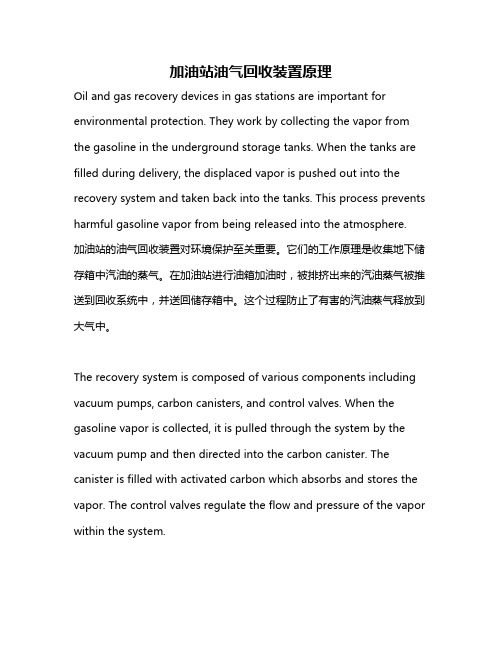 加油站油气回收装置原理

Oil and gas recovery devices in gas stations are important for environmental protection. They work by collecting the vapor from the gasoline in the underground storage tanks. When the tanks are filled during delivery, the displaced vapor is pushed out into the recovery system and taken back into the tanks. This process prevents harmful gasoline vapor from being released into the atmosphere. 加油站的油气回收装置对环境保护至关重要。它们的工作原理是收集地下储存箱中汽油的蒸气。在加油站进行油箱加油时，被排挤出来的汽油蒸气被推送到回收系统中，并送回储存箱中。这个过程防止了有害的汽油蒸气释放到大气中。

The recovery system is composed of various components including vacuum pumps, carbon canisters, and control valves. When the gasoline vapor is collected, it is pulled through the system by the vacuum pump and then directed into the carbon canister. The canister is filled with activated carbon which absorbs and stores the vapor. The control valves regulate the flow and pressure of the vapor within the system.